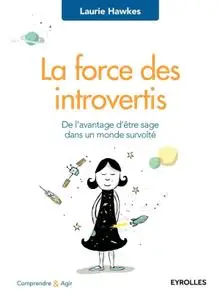 Laurie Hawkes

La force des introvertis

De l'avantage d'être sage dans un monde survolté

Comprendre & Agir

EYROLLES